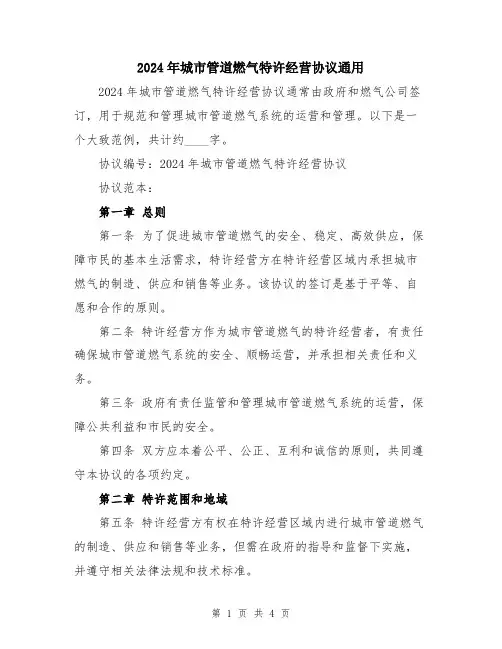 2024年城市管道燃气特许经营协议通用

2024年城市管道燃气特许经营协议通常由政府和燃气公司签订，用于规范和管理城市管道燃气系统的运营和管理。以下是一个大致范例，共计约____字。

协议编号：2024年城市管道燃气特许经营协议

协议范本：

第一章 总则

第一条 为了促进城市管道燃气的安全、稳定、高效供应，保障市民的基本生活需求，特许经营方在特许经营区域内承担城市燃气的制造、供应和销售等业务。该协议的签订是基于平等、自愿和合作的原则。

第二条 特许经营方作为城市管道燃气的特许经营者，有责任确保城市管道燃气系统的安全、顺畅运营，并承担相关责任和义务。

第三条 政府有责任监管和管理城市管道燃气系统的运营，保障公共利益和市民的安全。

第四条 双方应本着公平、公正、互利和诚信的原则，共同遵守本协议的各项约定。

第二章 特许范围和地域

第五条 特许经营方有权在特许经营区域内进行城市管道燃气的制造、供应和销售等业务，但需在政府的指导和监督下实施，并遵守相关法律法规和技术标准。

第 1 页 共 4 页